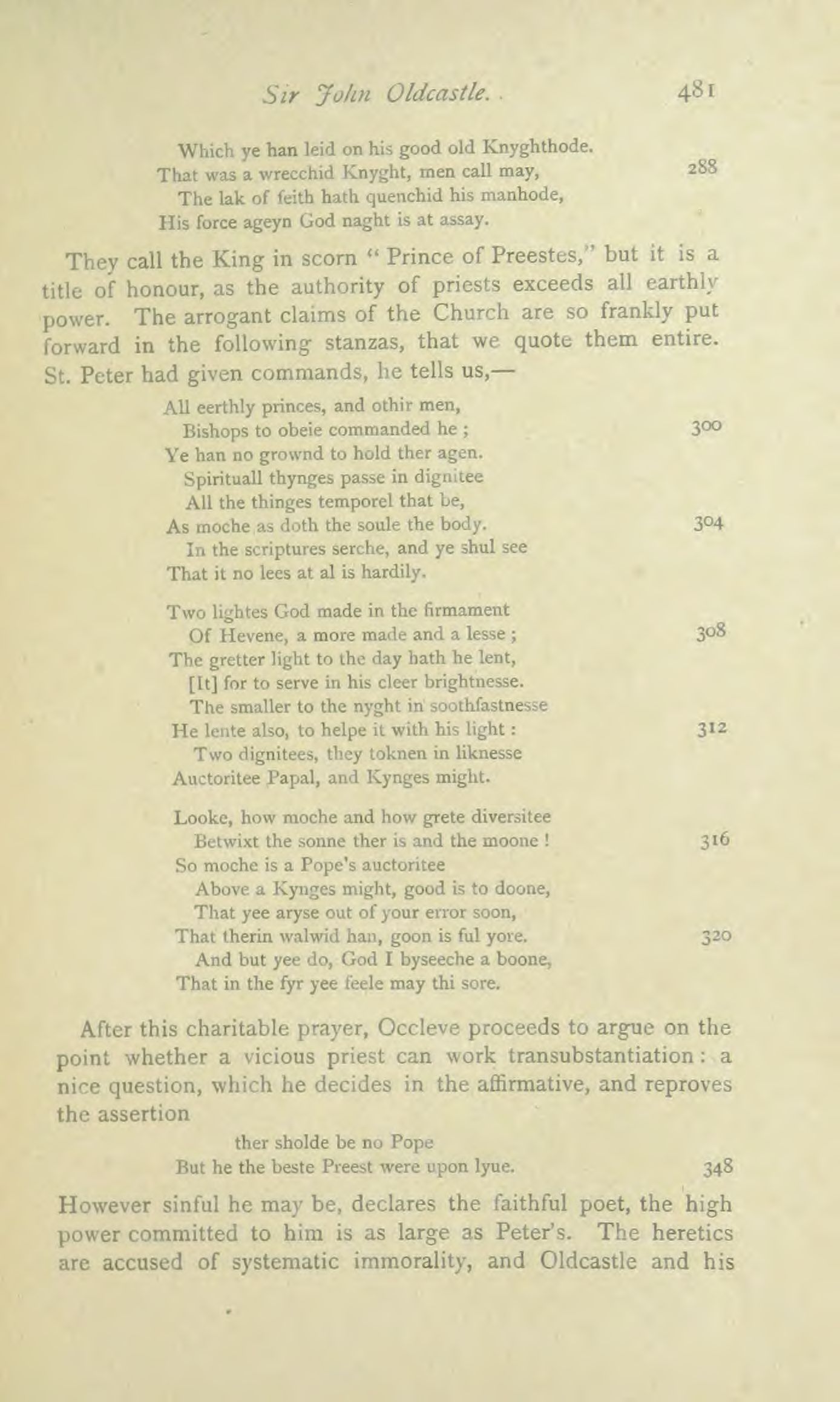 Sir John Oldcastle. 481

Which ye han leid on his good old Knyghthode.
That was a wrecchid Knyght, men call may, 288
The lak of feith hath quenchid his manhode,
His force ageyn God naght is at assay.

They call the King in scorn " Prince of Preestes," but it is a title of honour, as the authority of priests exceeds all earthly power. The arrogant claims of the Church are so frankly put forward in the following stanzas, that we quote them entire. St. Peter had given commands, he tells us,—

All eerthly princes, and othir men,
Bishops to obeie commanded he ; 300
Ye han no grownd to hold ther agen.
Spirituall thynges passe in dignitee
All the thinges temporel that be,
As moche as doth the soule the body. 304
In the scriptures serche, and ye shul see
That it no lees at al is hardily.

Two lightes God made in the firmament
Of Hevene, a more made and a lesse ; 308
The gretter light to the day hath he lent,
[It] for to serve in his cleer brightnesse.
The smaller to the nyght in soothfastnesse
He lente also, to helpe it with his light : 312
Two dignitees, they toknen in liknesse
Auctoritee Papal, and Kynges might.

Looke, how moche and how grete diversitee
Betwixt the sonne ther is and the moone ! 316
So moche is a Pope's auctoritee
Above a Kynges might, good is to doone,
That yee aryse out of your error soon,
That therin walwid han, goon is ful yore. 320
And but yee do, God I byseeche a boone,
That in the fyr yee feele may thi sore.

After this charitable prayer, Occleve proceeds to argue on the point whether a vicious priest can work transubstantiation : a nice question, which he decides in the affirmative, and reproves the assertion

ther sholde be no Pope
But he the beste Preest were upon lyue. 348

However sinful he may be, declares the faithful poet, the high power committed to him is as large as Peter's. The heretics are accused of systematic immorality, and Oldcastle and his